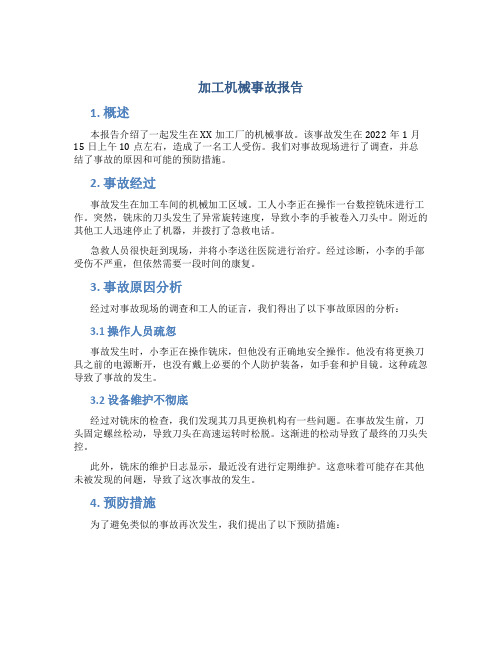 加工机械事故报告

1. 概述

本报告介绍了一起发生在XX加工厂的机械事故。该事故发生在2022年1月15日上午10点左右，造成了一名工人受伤。我们对事故现场进行了调查，并总结了事故的原因和可能的预防措施。

2. 事故经过

事故发生在加工车间的机械加工区域。工人小李正在操作一台数控铣床进行工作。突然，铣床的刀头发生了异常旋转速度，导致小李的手被卷入刀头中。附近的其他工人迅速停止了机器，并拨打了急救电话。

急救人员很快赶到现场，并将小李送往医院进行治疗。经过诊断，小李的手部受伤不严重，但依然需要一段时间的康复。

3. 事故原因分析

经过对事故现场的调查和工人的证言，我们得出了以下事故原因的分析：

3.1 操作人员疏忽

事故发生时，小李正在操作铣床，但他没有正确地安全操作。他没有将更换刀具之前的电源断开，也没有戴上必要的个人防护装备，如手套和护目镜。这种疏忽导致了事故的发生。

3.2 设备维护不彻底

经过对铣床的检查，我们发现其刀具更换机构有一些问题。在事故发生前，刀头固定螺丝松动，导致刀头在高速运转时松脱。这渐进的松动导致了最终的刀头失控。

此外，铣床的维护日志显示，最近没有进行定期维护。这意味着可能存在其他未被发现的问题，导致了这次事故的发生。

4. 预防措施

为了避免类似的事故再次发生，我们提出了以下预防措施：